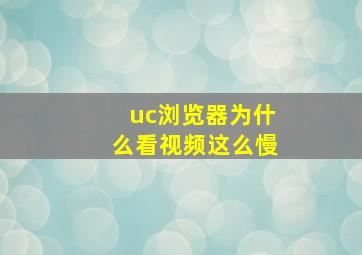 uc浏览器为什么看视频这么慢